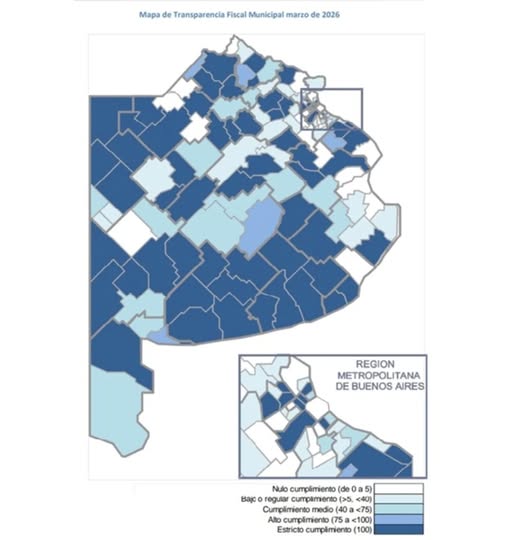 Mapa de Transparencia Fiscal Municipal marzo de 2026

REGION METROPOLITANA DE BUENOS AIRES

Nulo cumplimiento (de 0 a 5)
Bajo o regular cumplimiento (>5, <40)
Cumplimiento medio (40 a <75)
Alto cumplimiento (75 a <100)
Estricto cumplimiento (100)